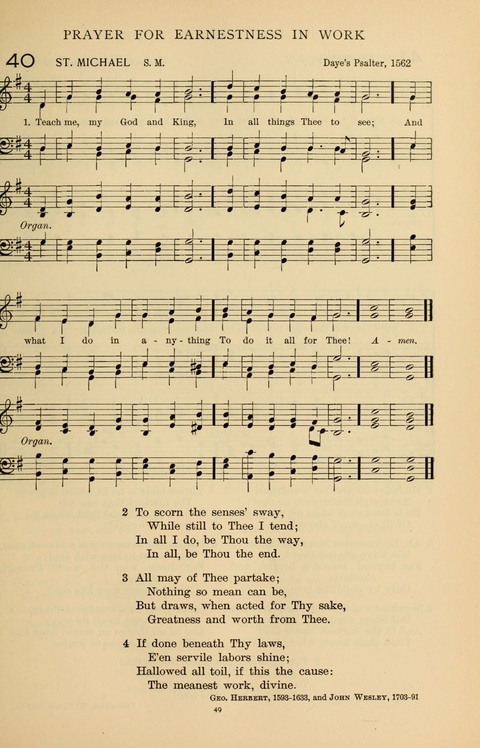 PRAYER FOR EARNESTNESS IN WORK

40 ST. MICHAEL S. M.

Daye's Psalter, 1562

1. Teach me, my God and King, In all things Thee to see; And

Organ.

what I do in a - ny - thing To do it all for Thee! A - men.

Organ.

2 To scorn the senses' sway,
While still to Thee I tend;
In all I do, be Thou the way,
In all, be Thou the end.

3 All may of Thee partake;
Nothing so mean can be,
But draws, when acted for Thy sake,
Greatness and worth from Thee.

4 If done beneath Thy laws,
E'en servile labors shine;
Hallowed all toil, if this the cause:
The meanest work, divine.

Geo. Herbert, 1593-1633, and John Wesley, 1703-91

49